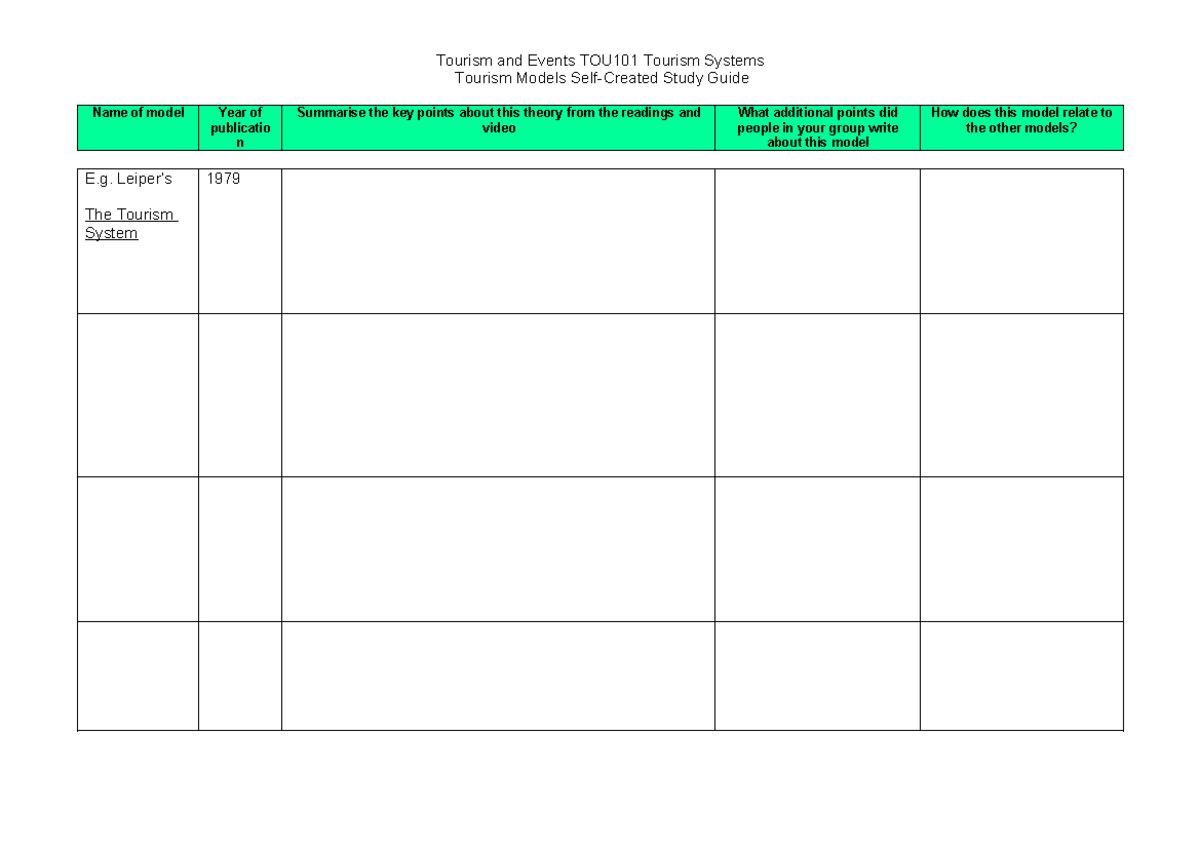 Tourism and Events TOU101 Tourism Systems
Tourism Models Self-Created Study Guide

| Name of model | Year of publication | Summarise the key points about this theory from the readings and video | What additional points did people in your group write about this model | How does this model relate to the other models? |
|---|---|---|---|---|
| E.g. Leiper's The Tourism System | 1979 | | | |
| | | | | |
| | | | | |
| | | | | |